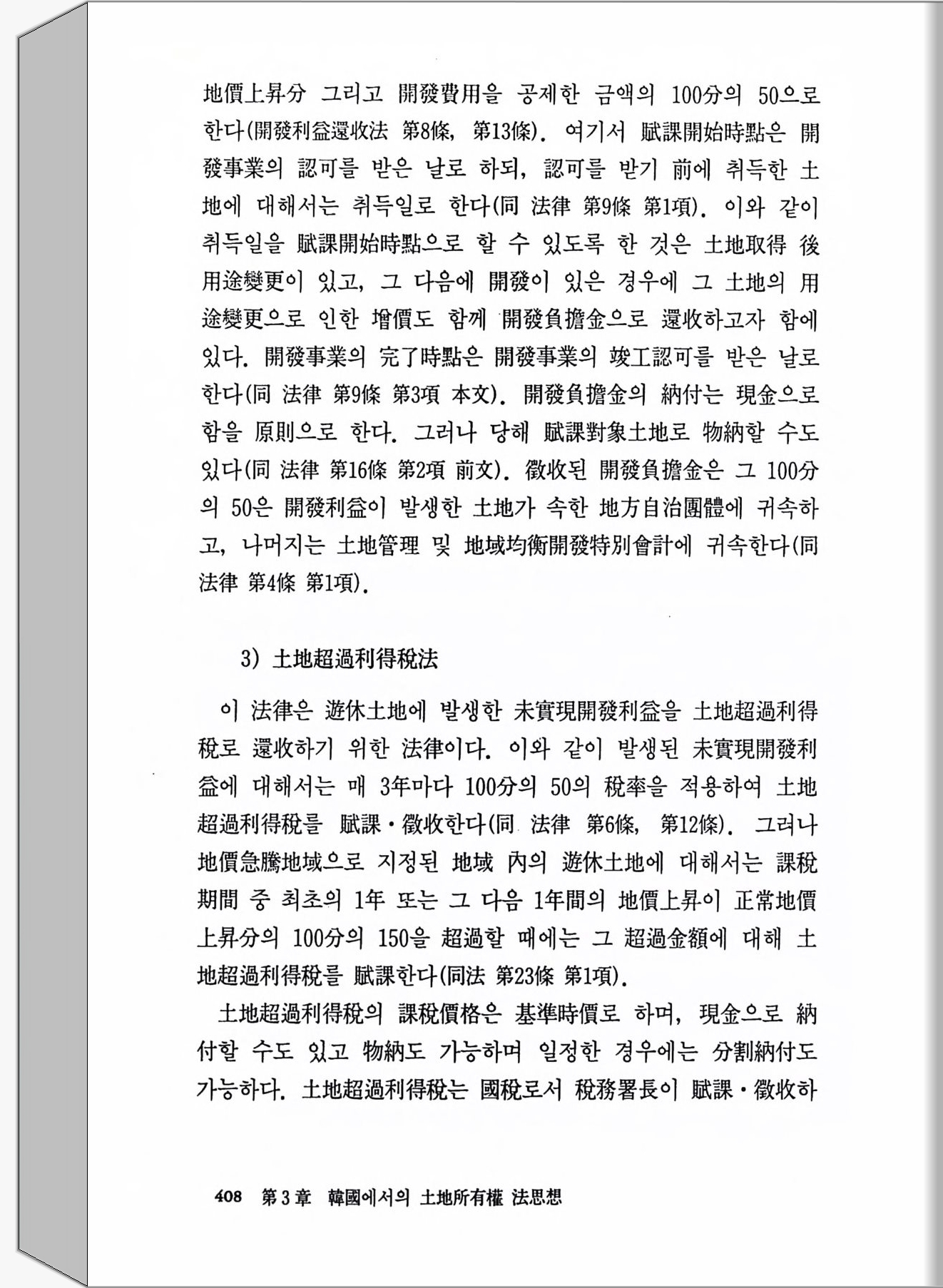 地價上昇分 그리고 開發費用을 공제한 금액의 100分의 50으로 한다(開發利益還收法 第8條, 第13條). 여기서 賦課開始時點은 開發事業의 認可를 받은 날로 하되, 認可를 받기 前에 취득한 土地에 대해서는 취득일로 한다(同 法律 第9條 第1項). 이와 같이 취득일을 賦課開始時點으로 할 수 있도록 한 것은 土地取得 後 用途變更이 있고, 그 다음에 開發이 있은 경우에 그 土地의 用途變更으로 인한 增價도 함께 開發負擔金으로 還收하고자 함에 있다. 開發事業의 完了時點은 開發事業의 竣工認可를 받은 날로 한다(同 法律 第9條 第3項 本文). 開發負擔金의 納付는 現金으로 함을 原則으로 한다. 그러나 당해 賦課對象土地로 物納할 수도 있다(同 法律 第16條 第2項 前文). 徵收된 開發負擔金은 그 100分의 50은 開發利益이 발생한 土地가 속한 地方自治團體에 귀속하고, 나머지는 土地管理 및 地域均衡開發特別會計에 귀속한다(同 法律 第4條 第1項).

3) 土地超過利得稅法

이 法律은 遊休土地에 발생한 未實現開發利益을 土地超過利得稅로 還收하기 위한 法律이다. 이와 같이 발생된 未實現開發利益에 대해서는 매 3年마다 100分의 50의 稅率을 적용하여 土地超過利得稅를 賦課·徵收한다(同 法律 第6條, 第12條). 그러나 地價急騰地域으로 지정된 地域 內의 遊休土地에 대해서는 課稅期間 중 최초의 1年 또는 그 다음 1年間의 地價上昇이 正常地價上昇分의 100分의 150을 超過할 때에는 그 超過金額에 대해 土地超過利得稅를 賦課한다(同法 第23條 第1項).

土地超過利得稅의 課稅價格은 基準時價로 하며, 現金으로 納付할 수도 있고 物納도 가능하며 일정한 경우에는 分割納付도 가능하다. 土地超過利得稅는 國稅로서 稅務署長이 賦課·徵收하

408 第3章 韓國에서의 土地所有權 法思想